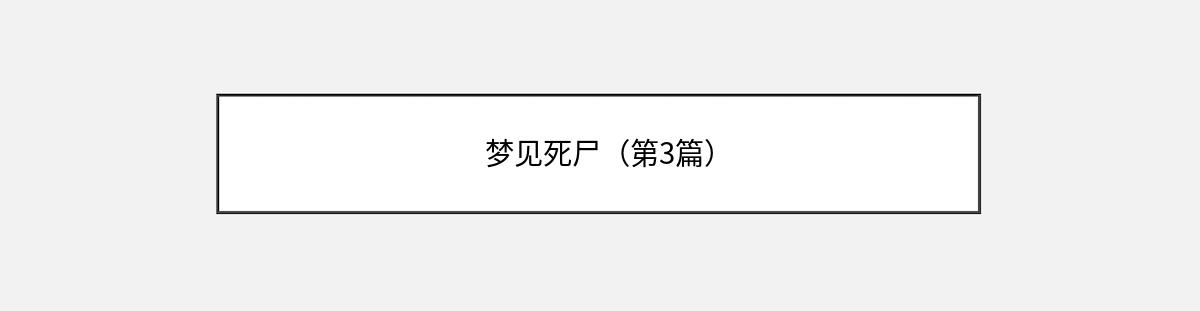 梦见死尸（第3篇）